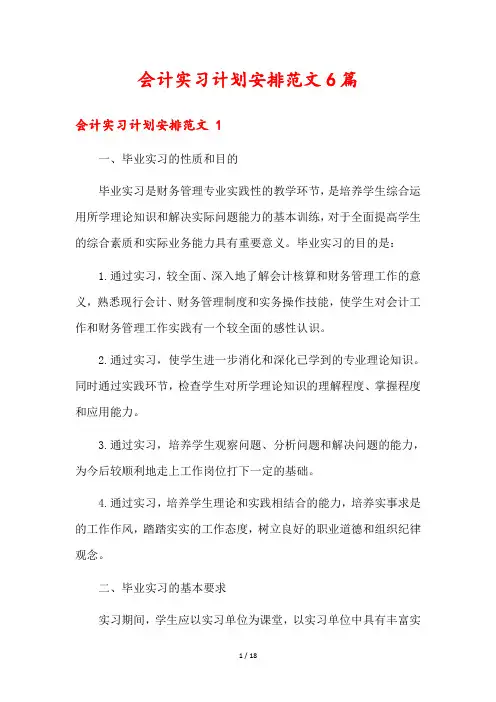 会计实习计划安排范文6篇

会计实习计划安排范文 1

一、毕业实习的性质和目的

毕业实习是财务管理专业实践性的教学环节，是培养学生综合运用所学理论知识和解决实际问题能力的基本训练，对于全面提高学生的综合素质和实际业务能力具有重要意义。毕业实习的目的是：

1.通过实习，较全面、深入地了解会计核算和财务管理工作的意义，熟悉现行会计、财务管理制度和实务操作技能，使学生对会计工作和财务管理工作实践有一个较全面的感性认识。

2.通过实习，使学生进一步消化和深化已学到的专业理论知识。同时通过实践环节，检查学生对所学理论知识的理解程度、掌握程度和应用能力。

3.通过实习，培养学生观察问题、分析问题和解决问题的能力，为今后较顺利地走上工作岗位打下一定的基础。

4.通过实习，培养学生理论和实践相结合的能力，培养实事求是的工作作风，踏踏实实的工作态度，树立良好的职业道德和组织纪律观念。

二、毕业实习的基本要求

实习期间，学生应以实习单位为课堂，以实习单位中具有丰富实

1 / 18